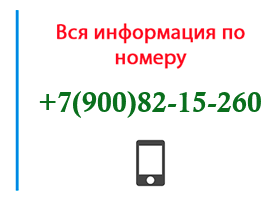 Вся информация по номеру

+7(900)82-15-260